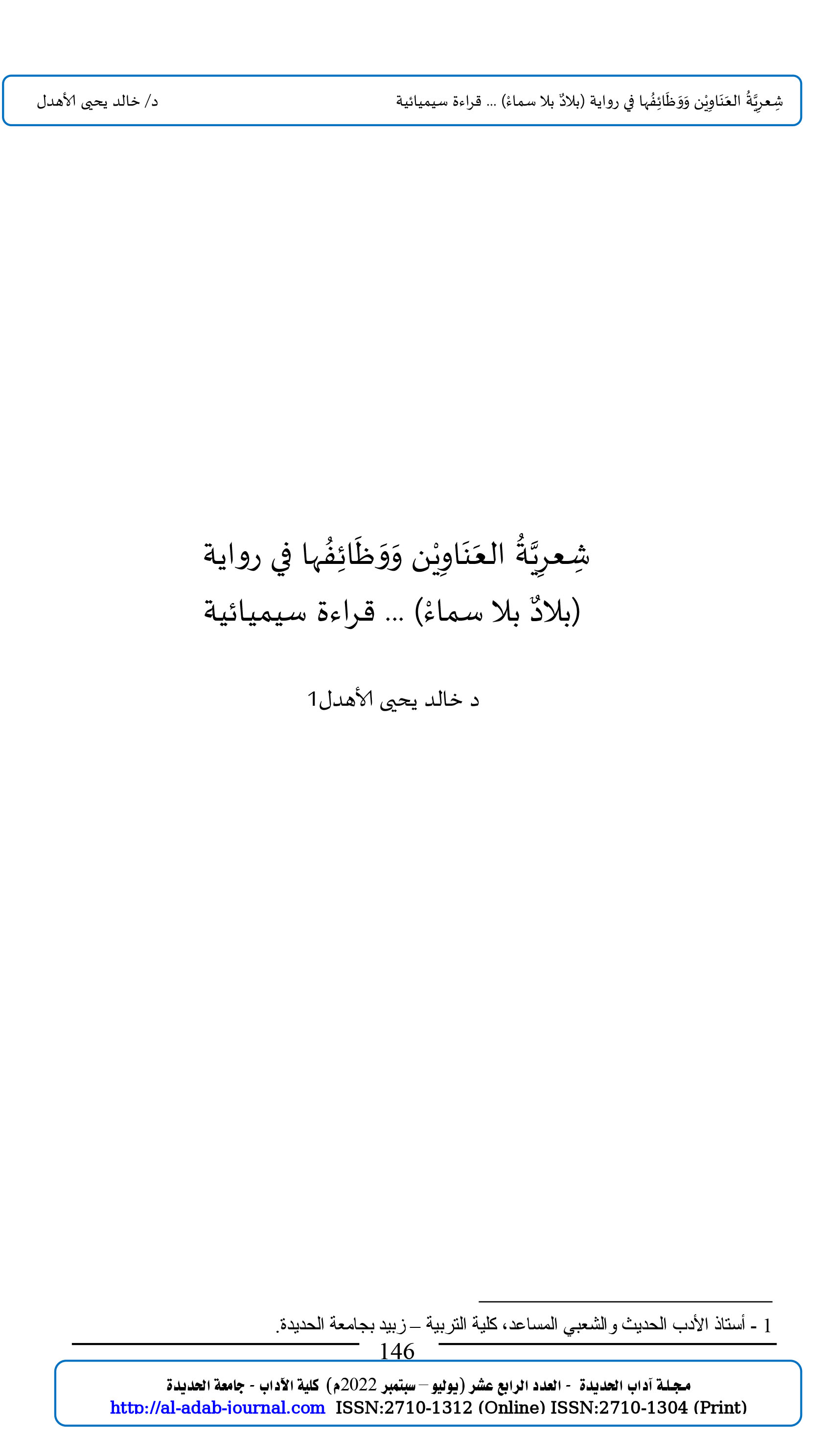 شِعرِيَّةُ العَنَاوِيْن وَوَظَائِفُها في رواية (بلادٌ بلا سماءْ) ... قراءة سيميائية د/ خالد يحيى الأهدل

شِعرِيَّةُ العَنَاوِيْن وَوَظَائِفُها في رواية

(بلادٌ بلا سماءْ) ... قراءة سيميائية

د خالد يحيى الأهدل1

1 - أستاذ الأدب الحديث والشعبي المساعد، كلية التربية – زبيد بجامعة الحديدة.

146

مجلة آداب الحديدة - العدد الرابع عشر (يوليو – سبتمبر 2022م) كلية الآداب - جامعة الحديدة

http://al-adab-journal.com ISSN:2710-1312 (Online) ISSN:2710-1304 (Print)